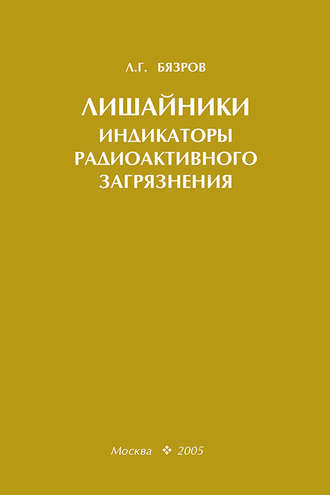 Л.Г. БЯЗРОВ

ЛИШАЙНИКИ
ИНДИКАТОРЫ
РАДИОАКТИВНОГО
ЗАГРЯЗНЕНИЯ

Москва ❖ 2005